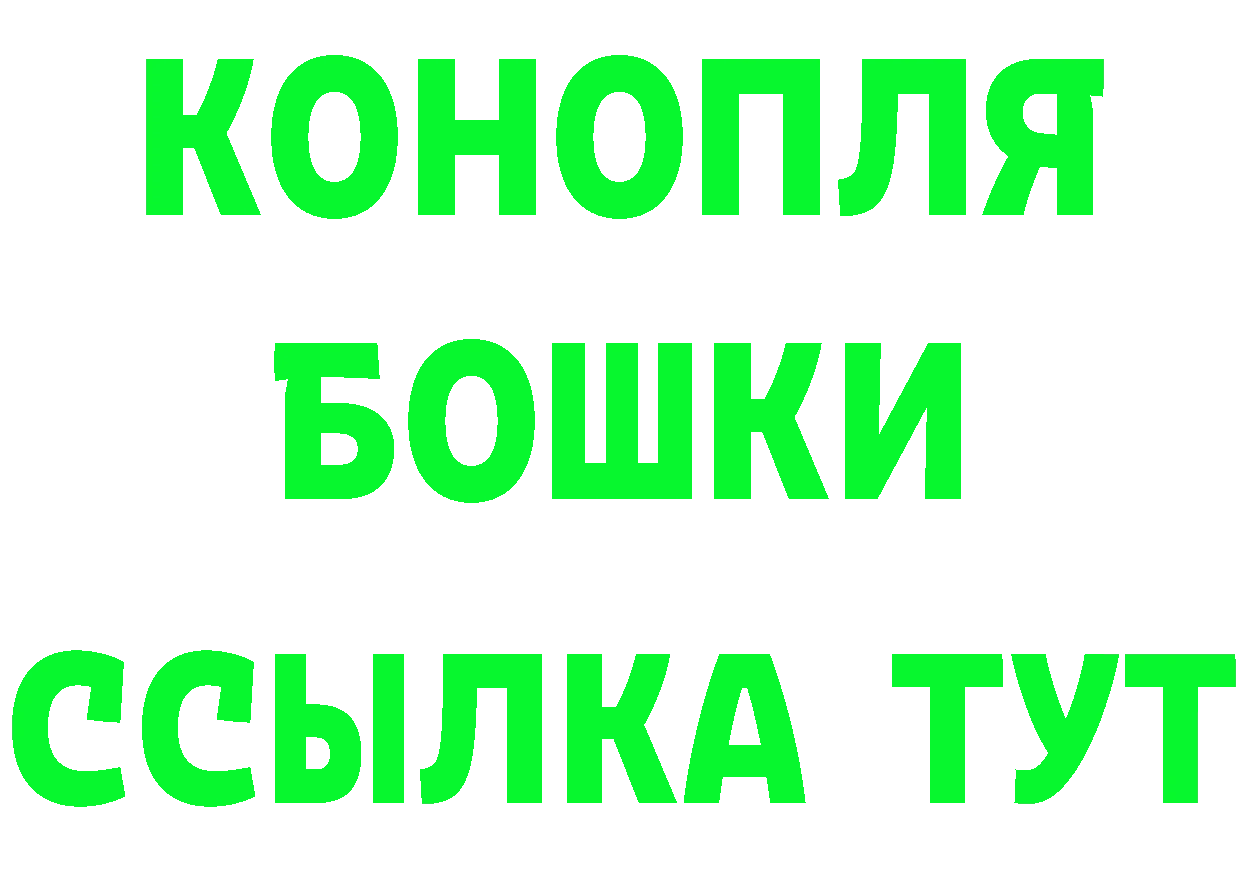 КОНОПЛЯ БОШКИ ССЫЛКА ТУТ